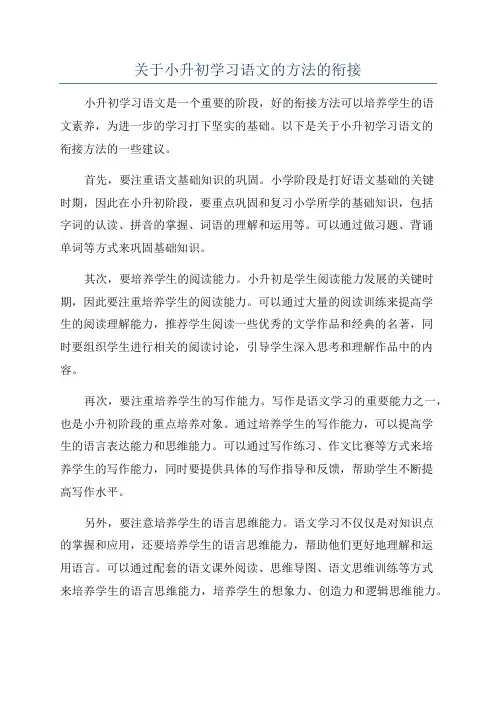 关于小升初学习语文的方法的衔接

小升初学习语文是一个重要的阶段，好的衔接方法可以培养学生的语文素养，为进一步的学习打下坚实的基础。以下是关于小升初学习语文的衔接方法的一些建议。

首先，要注重语文基础知识的巩固。小学阶段是打好语文基础的关键时期，因此在小升初阶段，要重点巩固和复习小学所学的基础知识，包括字词的认读、拼音的掌握、词语的理解和运用等。可以通过做习题、背诵单词等方式来巩固基础知识。

其次，要培养学生的阅读能力。小升初是学生阅读能力发展的关键时期，因此要注重培养学生的阅读能力。可以通过大量的阅读训练来提高学生的阅读理解能力，推荐学生阅读一些优秀的文学作品和经典的名著，同时要组织学生进行相关的阅读讨论，引导学生深入思考和理解作品中的内容。

再次，要注重培养学生的写作能力。写作是语文学习的重要能力之一，也是小升初阶段的重点培养对象。通过培养学生的写作能力，可以提高学生的语言表达能力和思维能力。可以通过写作练习、作文比赛等方式来培养学生的写作能力，同时要提供具体的写作指导和反馈，帮助学生不断提高写作水平。

另外，要注意培养学生的语言思维能力。语文学习不仅仅是对知识点的掌握和应用，还要培养学生的语言思维能力，帮助他们更好地理解和运用语言。可以通过配套的语文课外阅读、思维导图、语文思维训练等方式来培养学生的语言思维能力，培养学生的想象力、创造力和逻辑思维能力。